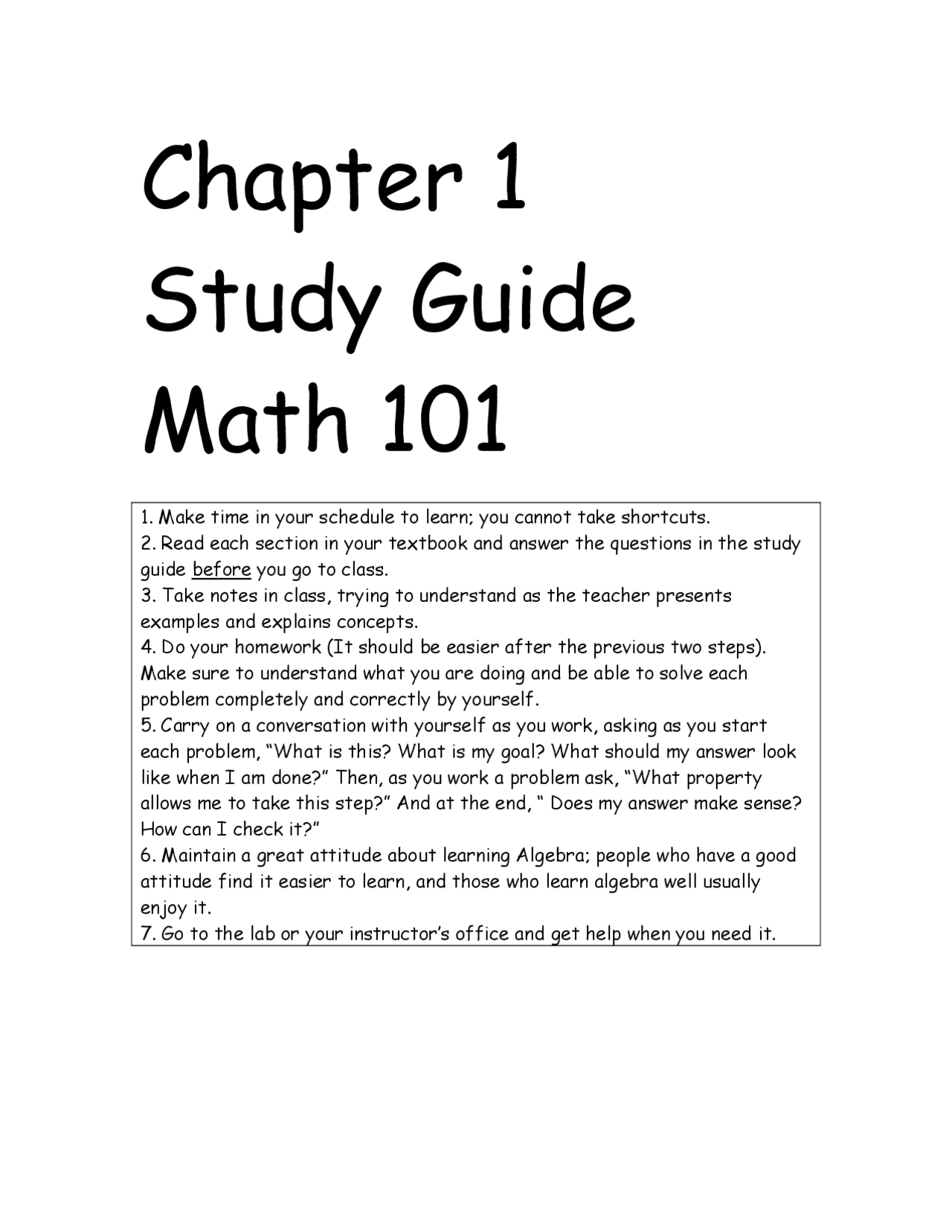 Chapter 1
Study Guide
Math 101

1. Make time in your schedule to learn; you cannot take shortcuts.
2. Read each section in your textbook and answer the questions in the study guide before you go to class.
3. Take notes in class, trying to understand as the teacher presents examples and explains concepts.
4. Do your homework (It should be easier after the previous two steps). Make sure to understand what you are doing and be able to solve each problem completely and correctly by yourself.
5. Carry on a conversation with yourself as you work, asking as you start each problem, "What is this? What is my goal? What should my answer look like when I am done?" Then, as you work a problem ask, "What property allows me to take this step?" And at the end, " Does my answer make sense? How can I check it?"
6. Maintain a great attitude about learning Algebra; people who have a good attitude find it easier to learn, and those who learn algebra well usually enjoy it.
7. Go to the lab or your instructor's office and get help when you need it.